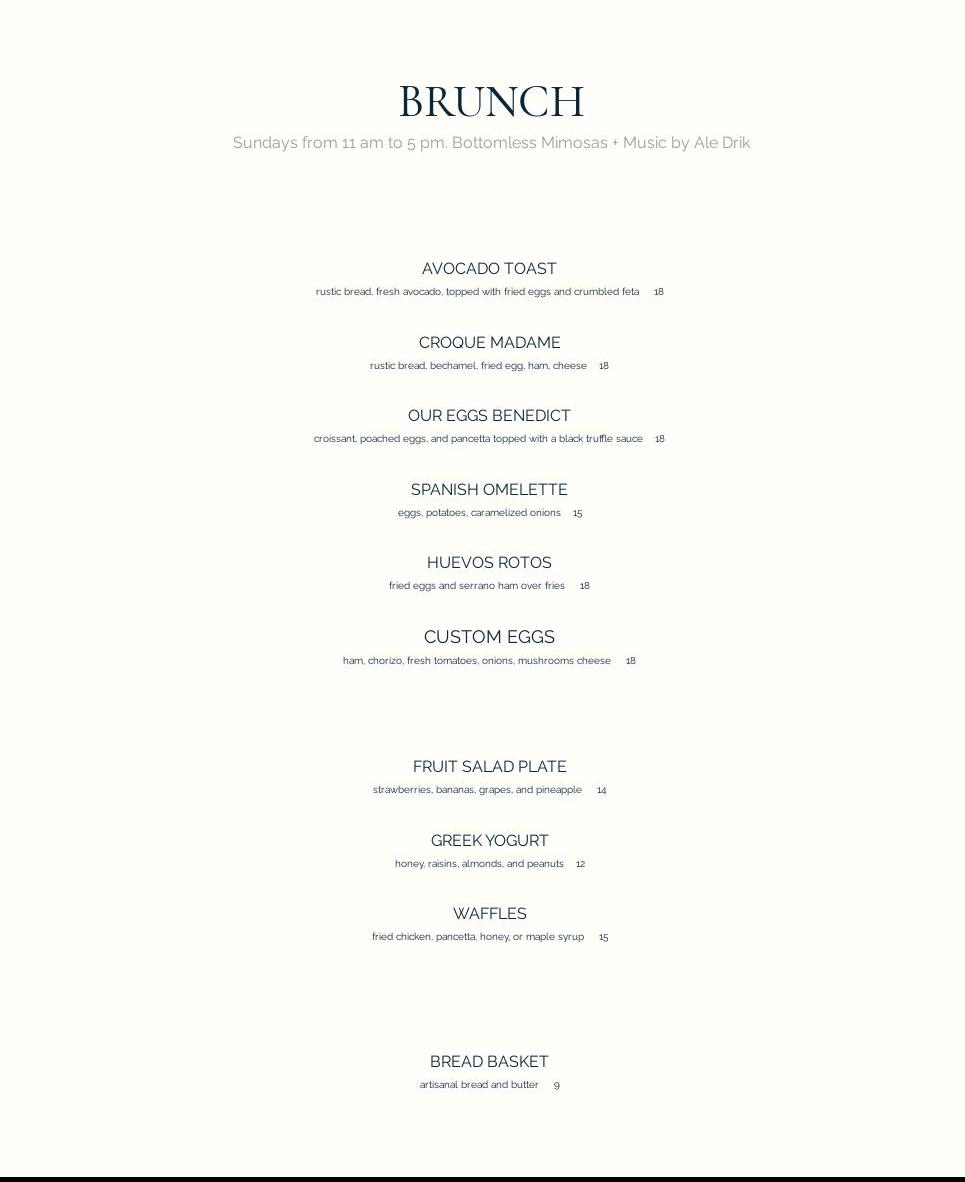 BRUNCH

Sundays from 11 am to 5 pm. Bottomless Mimosas + Music by Ale Drik

AVOCADO TOAST

rustic bread, fresh avocado, topped with fried eggs and crumbled feta 18

CROQUE MADAME

rustic bread, bechamel, fried egg, ham, cheese 18

OUR EGGS BENEDICT

croissant, poached eggs, and pancetta topped with a black truffle sauce 18

SPANISH OMELETTE

eggs, potatoes, caramelized onions 15

HUEVOS ROTOS

fried eggs and serrano ham over fries 18

CUSTOM EGGS

ham, chorizo, fresh tomatoes, onions, mushrooms cheese 18

FRUIT SALAD PLATE

strawberries, bananas, grapes, and pineapple 14

GREEK YOGURT

honey, raisins, almonds, and peanuts 12

WAFFLES

fried chicken, pancetta, honey, or maple syrup 15

BREAD BASKET

artisanal bread and butter 9